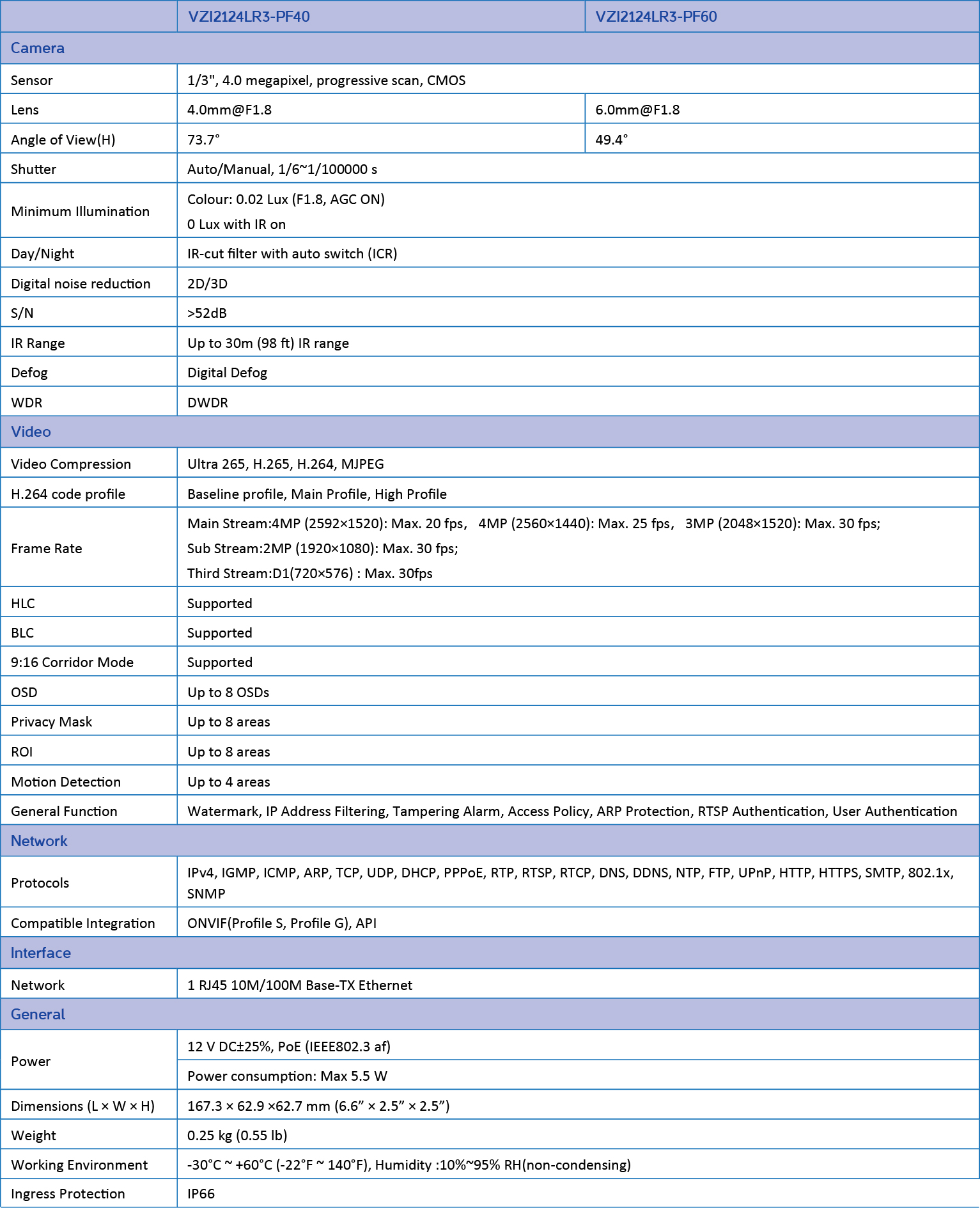 |  | VZI2124LR3-PF40 | VZI2124LR3-PF60 |
|---|---|---|
| Camera | | |
| Sensor | 1/3", 4.0 megapixel, progressive scan, CMOS | |
| Lens | 4.0mm@F1.8 | 6.0mm@F1.8 |
| Angle of View(H) | 73.7° | 49.4° |
| Shutter | Auto/Manual, 1/6~1/100000 s | |
| Minimum Illumination | Colour: 0.02 Lux (F1.8, AGC ON) 0 Lux with IR on | |
| Day/Night | IR-cut filter with auto switch (ICR) | |
| Digital noise reduction | 2D/3D | |
| S/N | >52dB | |
| IR Range | Up to 30m (98 ft) IR range | |
| Defog | Digital Defog | |
| WDR | DWDR | |
| Video | | |
| Video Compression | Ultra 265, H.265, H.264, MJPEG | |
| H.264 code profile | Baseline profile, Main Profile, High Profile | |
| Frame Rate | Main Stream:4MP (2592×1520): Max. 20 fps, 4MP (2560×1440): Max. 25 fps, 3MP (2048×1520): Max. 30 fps; Sub Stream:2MP (1920×1080): Max. 30 fps; Third Stream:D1(720×576) : Max. 30fps | |
| HLC | Supported | |
| BLC | Supported | |
| 9:16 Corridor Mode | Supported | |
| OSD | Up to 8 OSDs | |
| Privacy Mask | Up to 8 areas | |
| ROI | Up to 8 areas | |
| Motion Detection | Up to 4 areas | |
| General Function | Watermark, IP Address Filtering, Tampering Alarm, Access Policy, ARP Protection, RTSP Authentication, User Authentication | |
| Network | | |
| Protocols | IPv4, IGMP, ICMP, ARP, TCP, UDP, DHCP, PPPoE, RTP, RTSP, RTCP, DNS, DDNS, NTP, FTP, UPnP, HTTP, HTTPS, SMTP, 802.1x, SNMP | |
| Compatible Integration | ONVIF(Profile S, Profile G), API | |
| Interface | | |
| Network | 1 RJ45 10M/100M Base-TX Ethernet | |
| General | | |
| Power | 12 V DC±25%, PoE (IEEE802.3 af) | |
| | Power consumption: Max 5.5 W | |
| Dimensions (L × W × H) | 167.3 × 62.9 ×62.7 mm (6.6” × 2.5” × 2.5”) | |
| Weight | 0.25 kg (0.55 lb) | |
| Working Environment | -30°C ~ +60°C (-22°F ~ 140°F), Humidity :10%~95% RH(non-condensing) | |
| Ingress Protection | IP66 | |